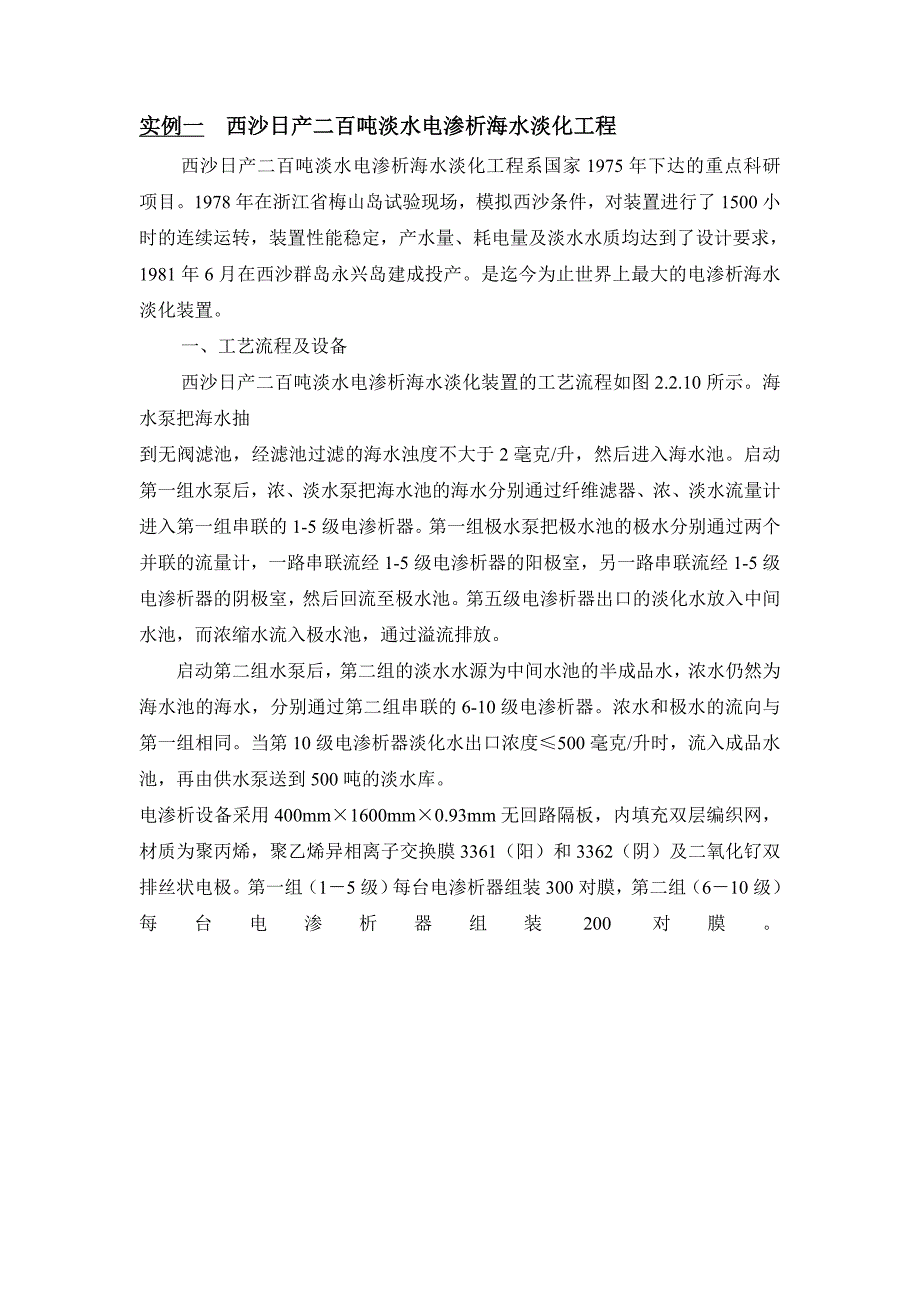 实例一　西沙日产二百吨淡水电渗析海水淡化工程

西沙日产二百吨淡水电渗析海水淡化工程系国家 1975 年下达的重点科研项目。1978 年在浙江省梅山岛试验现场，模拟西沙条件，对装置进行了 1500 小时的连续运转，装置性能稳定，产水量、耗电量及淡水水质均达到了设计要求，1981 年 6 月在西沙群岛永兴岛建成投产。是迄今为止世界上最大的电渗析海水淡化装置。

一、工艺流程及设备

西沙日产二百吨淡水电渗析海水淡化装置的工艺流程如图 2.2.10 所示。海水泵把海水抽

到无阀滤池，经滤池过滤的海水浊度不大于 2 毫克/升，然后进入海水池。启动第一组水泵后，浓、淡水泵把海水池的海水分别通过纤维滤器、浓、淡水流量计进入第一组串联的 1-5 级电渗析器。第一组极水泵把极水池的极水分别通过两个并联的流量计，一路串联流经 1-5 级电渗析器的阳极室，另一路串联流经 1-5 级电渗析器的阴极室，然后回流至极水池。第五级电渗析器出口的淡化水放入中间水池，而浓缩水流入极水池，通过溢流排放。

启动第二组水泵后，第二组的淡水水源为中间水池的半成品水，浓水仍然为海水池的海水，分别通过第二组串联的 6-10 级电渗析器。浓水和极水的流向与第一组相同。当第 10 级电渗析器淡化水出口浓度≤500 毫克/升时，流入成品水池，再由供水泵送到 500 吨的淡水库。

电渗析设备采用 400mm×1600mm×0.93mm 无回路隔板，内填充双层编织网，材质为聚丙烯，聚乙烯异相离子交换膜 3361（阳）和 3362（阴）及二氧化钌双排丝状电极。第一组（1－5 级）每台电渗析器组装 300 对膜，第二组（6－10 级）每台电渗析器组装 200 对膜。